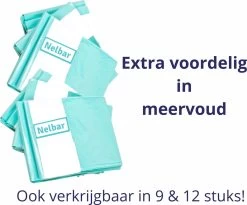 Nelbar

Nelbar

Extra voordelig
in
meervoud

Ook verkrijgbaar in 9 & 12 stuks!